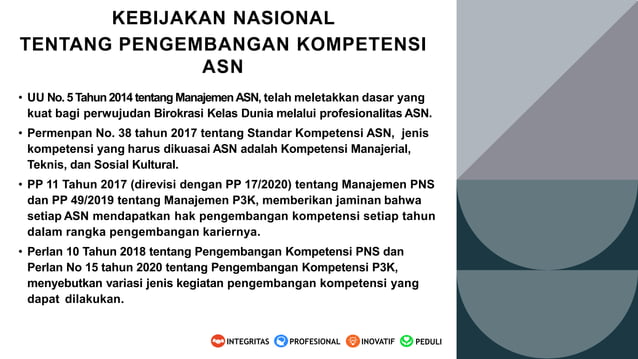 KEBIJAKAN NASIONAL
TENTANG PENGEMBANGAN KOMPETENSI ASN

• UU No. 5 Tahun 2014 tentang Manajemen ASN, telah meletakkan dasar yang kuat bagi perwujudan Birokrasi Kelas Dunia melalui profesionalitas ASN.

• Permenpan No. 38 tahun 2017 tentang Standar Kompetensi ASN, jenis kompetensi yang harus dikuasai ASN adalah Kompetensi Manajerial, Teknis, dan Sosial Kultural.

• PP 11 Tahun 2017 (direvisi dengan PP 17/2020) tentang Manajemen PNS dan PP 49/2019 tentang Manajemen P3K, memberikan jaminan bahwa setiap ASN mendapatkan hak pengembangan kompetensi setiap tahun dalam rangka pengembangan kariernya.

• Perlan 10 Tahun 2018 tentang Pengembangan Kompetensi PNS dan Perlan No 15 tahun 2020 tentang Pengembangan Kompetensi P3K, menyebutkan variasi jenis kegiatan pengembangan kompetensi yang dapat dilakukan.

INTEGRITAS PROFESIONAL INOVATIF PEDULI